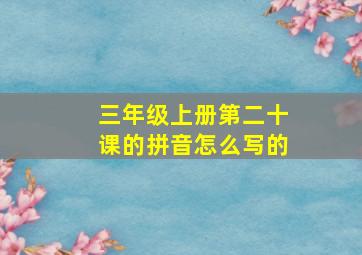 三年级上册第二十课的拼音怎么写的